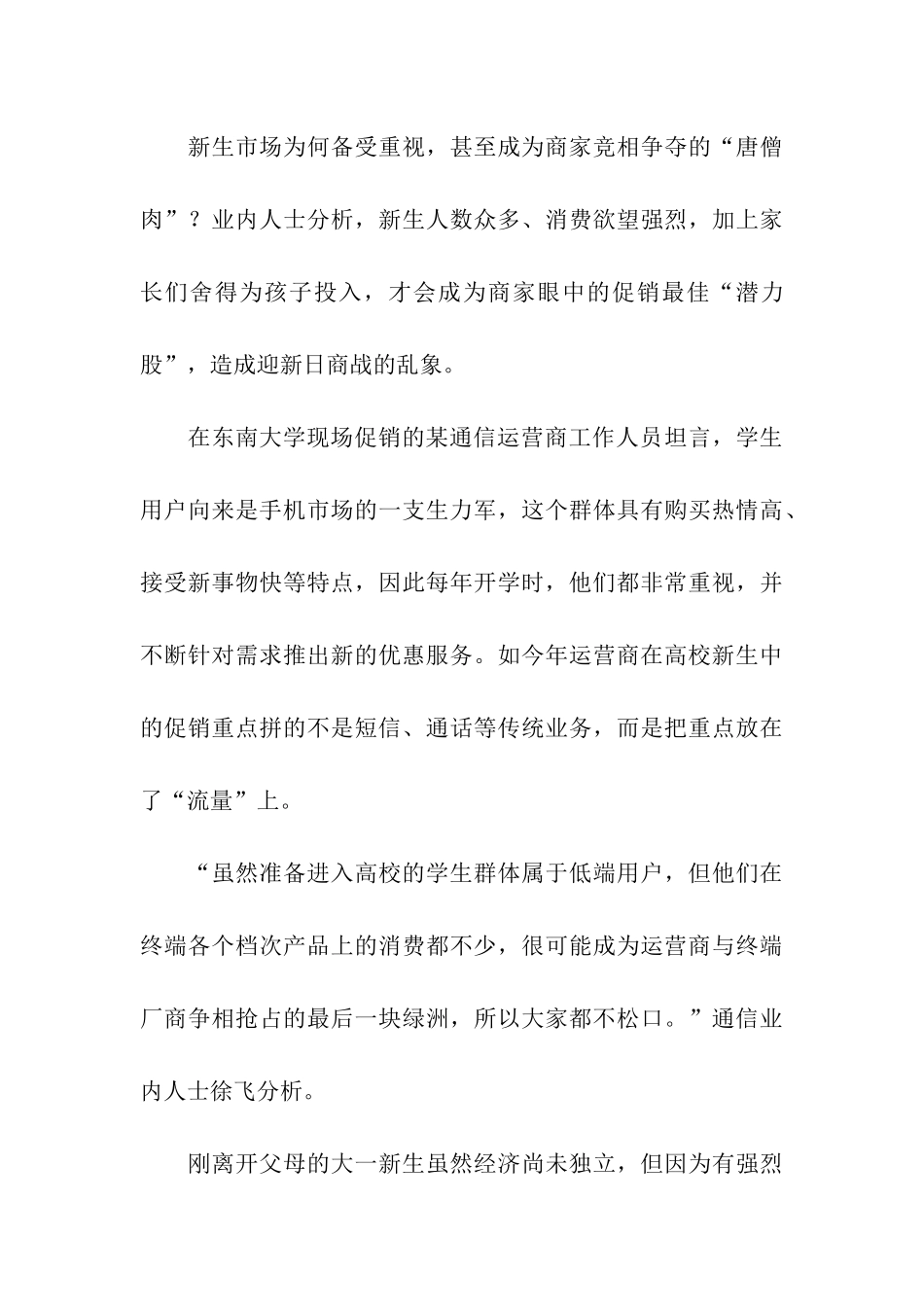 新生市场为何备受重视，甚至成为商家竞相争夺的“唐僧肉”？业内人士分析，新生人数众多、消费欲望强烈，加上家长们舍得为孩子投入，才会成为商家眼中的促销最佳“潜力股”，造成迎新日商战的乱象。

在东南大学现场促销的某通信运营商工作人员坦言，学生用户向来是手机市场的一支生力军，这个群体具有购买热情高、接受新事物快等特点，因此每年开学时，他们都非常重视，并不断针对需求推出新的优惠服务。如今年运营商在高校新生中的促销重点拼的不是短信、通话等传统业务，而是把重点放在了“流量”上。

“虽然准备进入高校的学生群体属于低端用户，但他们在终端各个档次产品上的消费都不少，很可能成为运营商与终端厂商争相抢占的最后一块绿洲，所以大家都不松口。”通信业内人士徐飞分析。

刚离开父母的大一新生虽然经济尚未独立，但因为有强烈